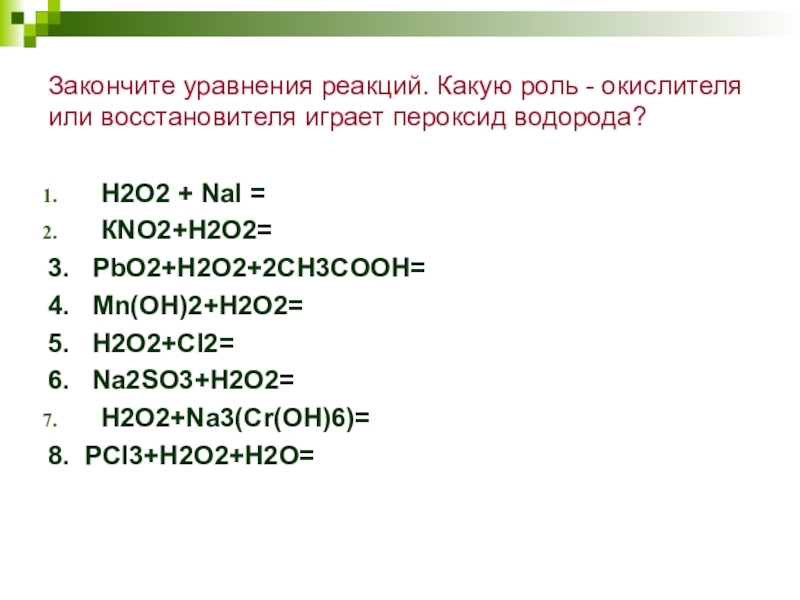 Закончите уравнения реакций. Какую роль - окислителя или восстановителя играет пероксид водорода?

1. H2O2 + NaI =
2. KNO2+H2O2=
3. PbO2+H2O2+2CH3COOH=
4. Mn(OH)2+H2O2=
5. H2O2+Cl2=
6. Na2SO3+H2O2=
7. H2O2+Na3(Cr(OH)6)=
8. PCl3+H2O2+H2O=